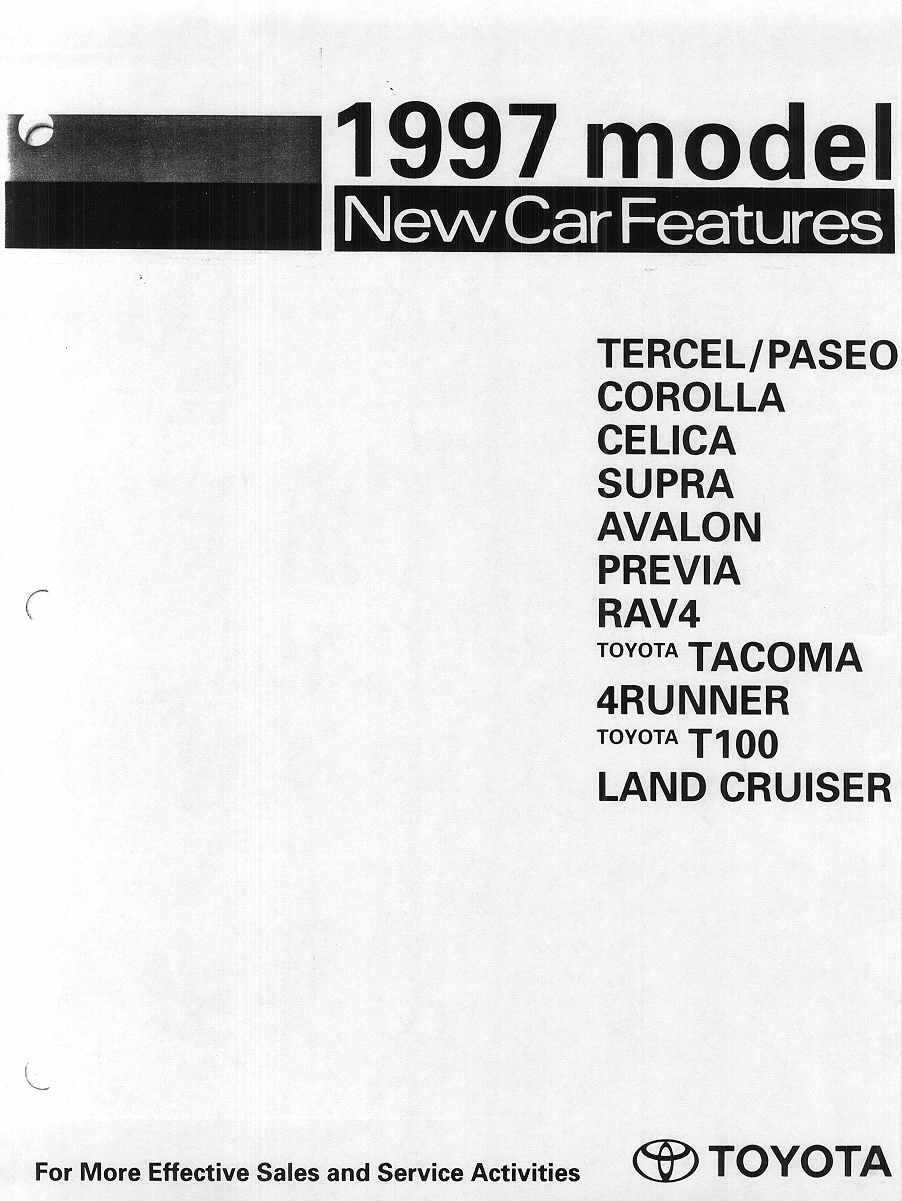 1997 model
New Car Features

TERCEL/PASEO
COROLLA
CELICA
SUPRA
AVALON
PREVIA
RAV4
TOYOTA TACOMA
4RUNNER
TOYOTA T100
LAND CRUISER

For More Effective Sales and Service Activities

TOYOTA